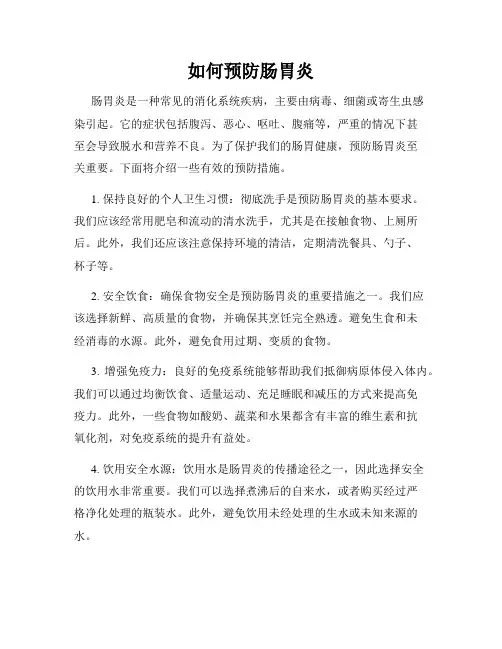 如何预防肠胃炎

肠胃炎是一种常见的消化系统疾病，主要由病毒、细菌或寄生虫感染引起。它的症状包括腹泻、恶心、呕吐、腹痛等，严重的情况下甚至会导致脱水和营养不良。为了保护我们的肠胃健康，预防肠胃炎至关重要。下面将介绍一些有效的预防措施。

1. 保持良好的个人卫生习惯：彻底洗手是预防肠胃炎的基本要求。我们应该经常用肥皂和流动的清水洗手，尤其是在接触食物、上厕所后。此外，我们还应该注意保持环境的清洁，定期清洗餐具、勺子、杯子等。

2. 安全饮食：确保食物安全是预防肠胃炎的重要措施之一。我们应该选择新鲜、高质量的食物，并确保其烹饪完全熟透。避免生食和未经消毒的水源。此外，避免食用过期、变质的食物。

3. 增强免疫力：良好的免疫系统能够帮助我们抵御病原体侵入体内。我们可以通过均衡饮食、适量运动、充足睡眠和减压的方式来提高免疫力。此外，一些食物如酸奶、蔬菜和水果都含有丰富的维生素和抗氧化剂，对免疫系统的提升有益处。

4. 饮用安全水源：饮用水是肠胃炎的传播途径之一，因此选择安全的饮用水非常重要。我们可以选择煮沸后的自来水，或者购买经过严格净化处理的瓶装水。此外，避免饮用未经处理的生水或未知来源的水。